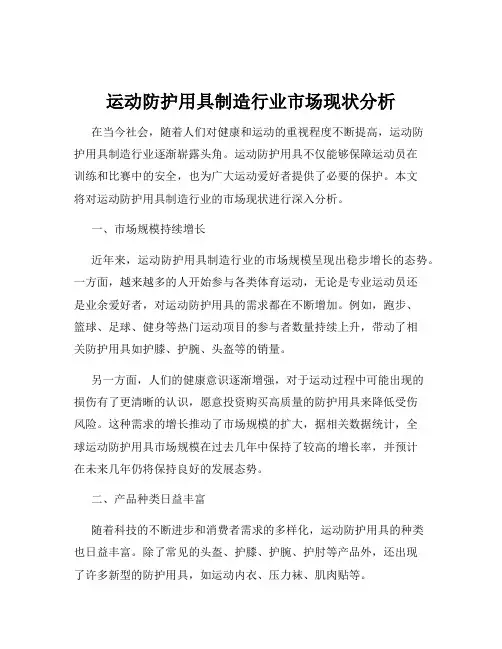 运动防护用具制造行业市场现状分析

在当今社会，随着人们对健康和运动的重视程度不断提高，运动防护用具制造行业逐渐崭露头角。运动防护用具不仅能够保障运动员在训练和比赛中的安全，也为广大运动爱好者提供了必要的保护。本文将对运动防护用具制造行业的市场现状进行深入分析。

一、市场规模持续增长

近年来，运动防护用具制造行业的市场规模呈现出稳步增长的态势。一方面，越来越多的人开始参与各类体育运动，无论是专业运动员还是业余爱好者，对运动防护用具的需求都在不断增加。例如，跑步、篮球、足球、健身等热门运动项目的参与者数量持续上升，带动了相关防护用具如护膝、护腕、头盔等的销量。

另一方面，人们的健康意识逐渐增强，对于运动过程中可能出现的损伤有了更清晰的认识，愿意投资购买高质量的防护用具来降低受伤风险。这种需求的增长推动了市场规模的扩大，据相关数据统计，全球运动防护用具市场规模在过去几年中保持了较高的增长率，并预计在未来几年仍将保持良好的发展态势。

二、产品种类日益丰富

随着科技的不断进步和消费者需求的多样化，运动防护用具的种类也日益丰富。除了常见的头盔、护膝、护腕、护肘等产品外，还出现了许多新型的防护用具，如运动内衣、压力袜、肌肉贴等。